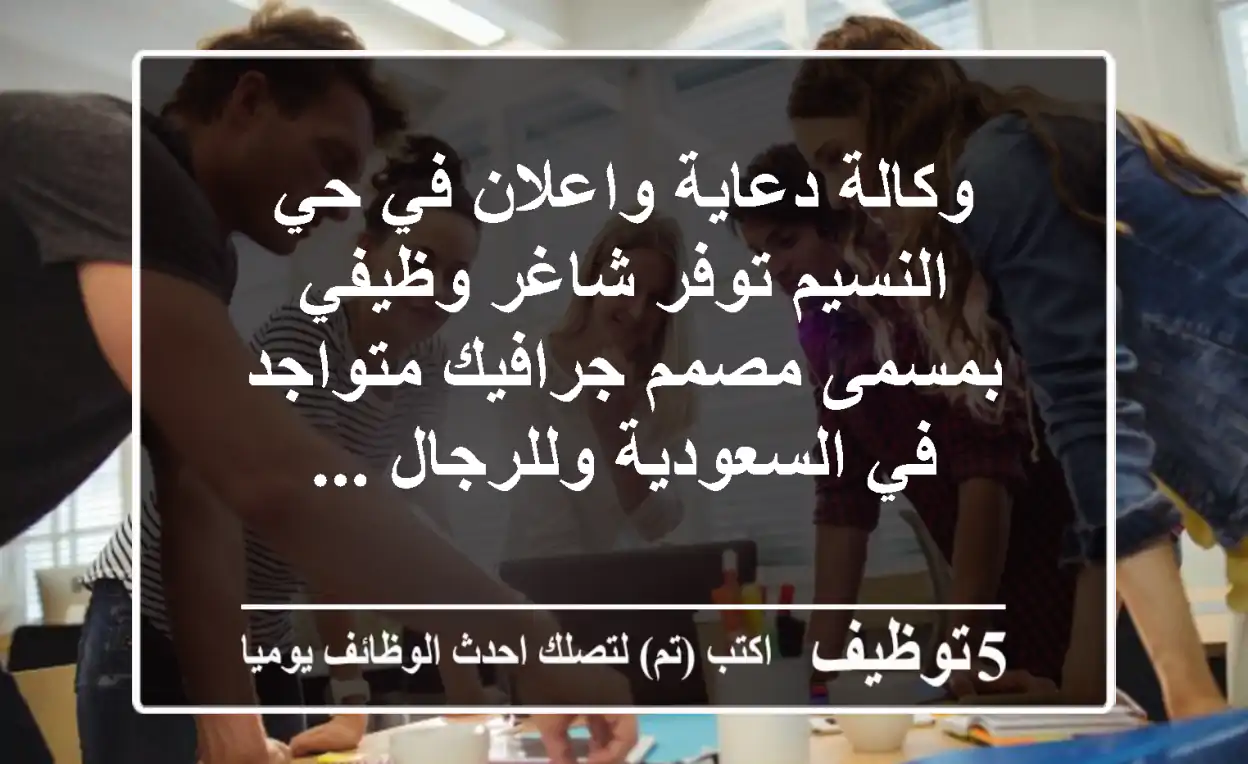 وكالة دعاية واعلان في حي النسيم توفر شاغر وظيفي بمسمى مصمم جرافيك متواجد في السعودية وللرجال ...

5توظيف اكتب (تم) لتصلك احدث الوظائف يوميا